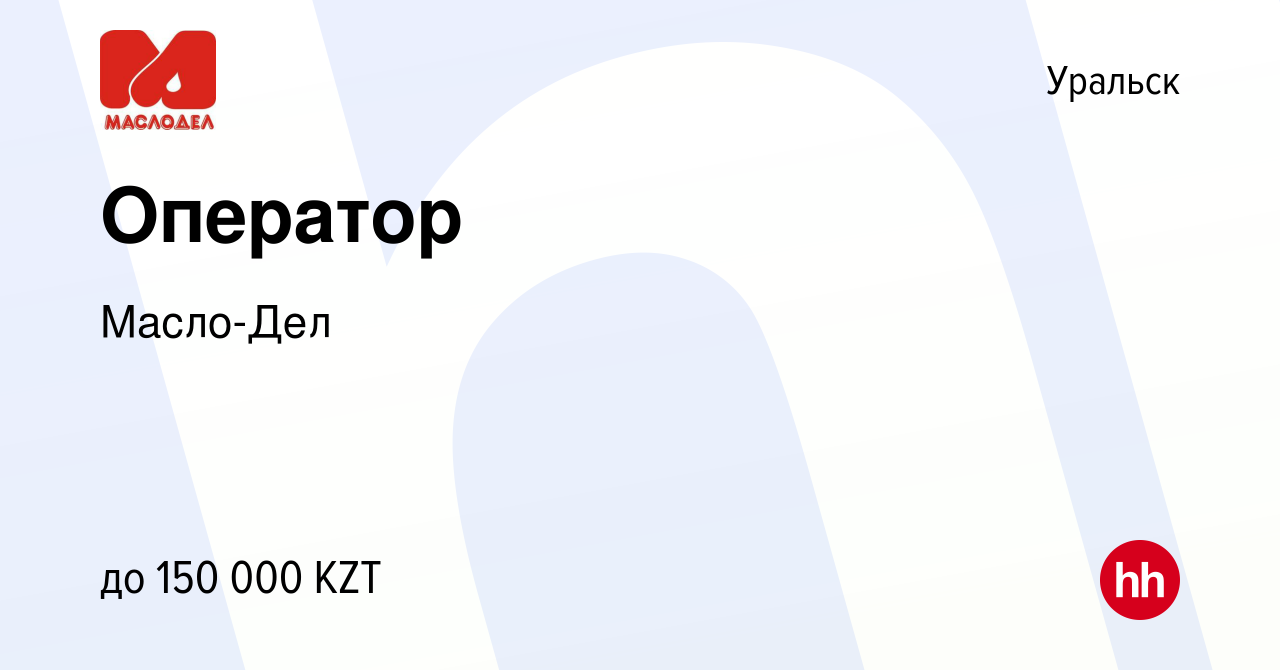 МАСЛОДЕЛ

Уральск

Оператор

Масло-Дел

до 150 000 KZT

hh